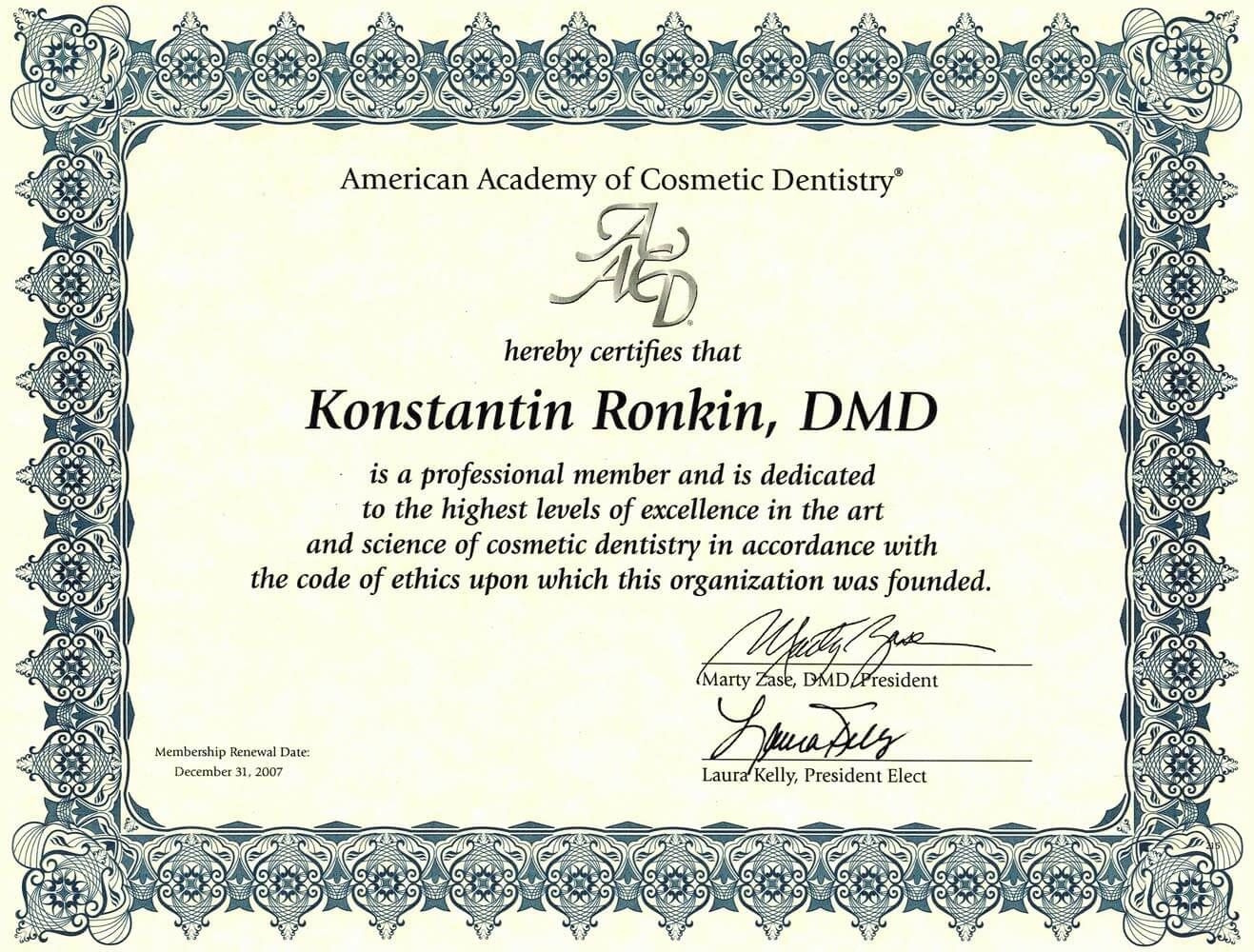 American Academy of Cosmetic Dentistry®

AACD

hereby certifies that

Konstantin Ronkin, DMD

is a professional member and is dedicated to the highest levels of excellence in the art and science of cosmetic dentistry in accordance with the code of ethics upon which this organization was founded.

Marty Zase

Marty Zase, DMD, President

Laura Kelly

Laura Kelly, President Elect

Membership Renewal Date:
December 31, 2007